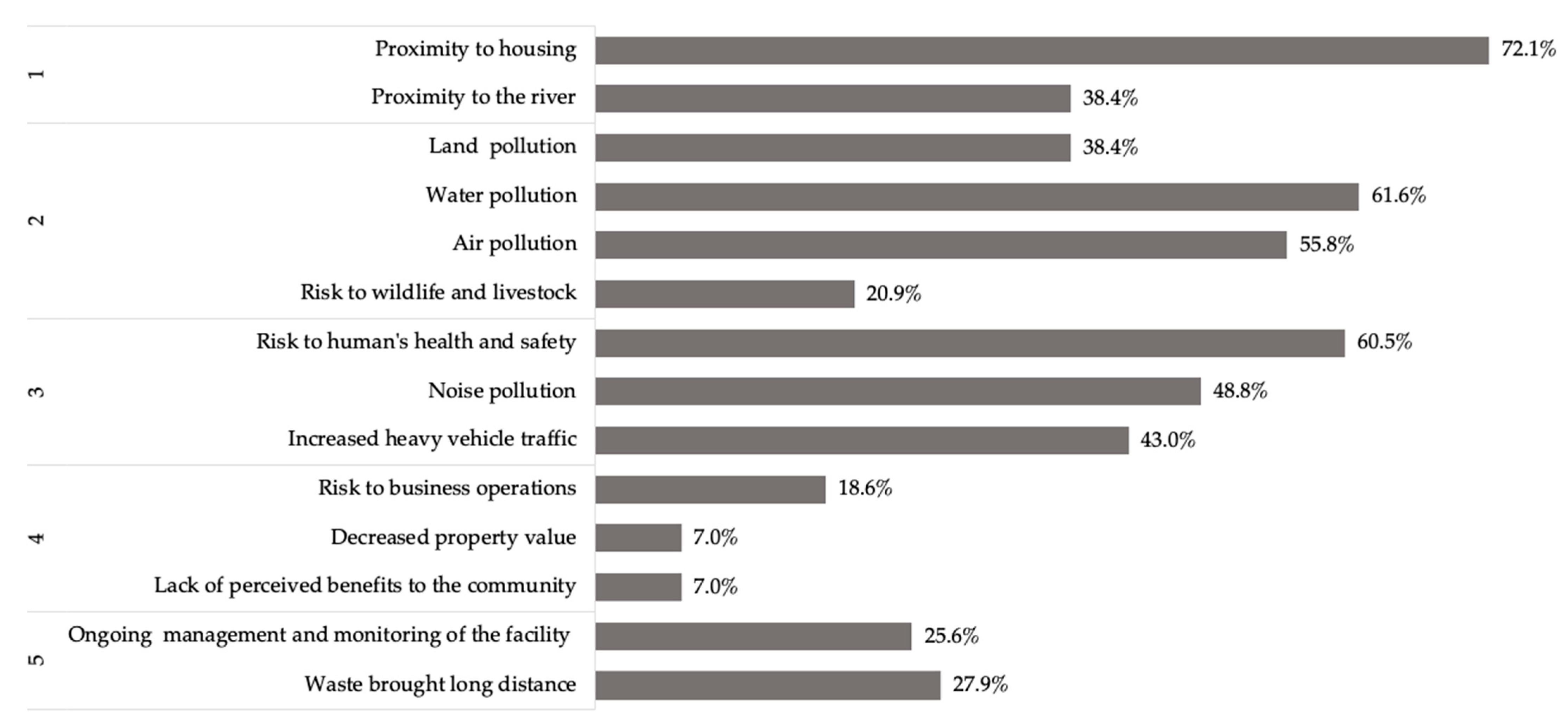 1

Proximity to housing 72.1%

Proximity to the river 38.4%

2

Land pollution 38.4%

Water pollution 61.6%

Air pollution 55.8%

Risk to wildlife and livestock 20.9%

3

Risk to human's health and safety 60.5%

Noise pollution 48.8%

Increased heavy vehicle traffic 43.0%

4

Risk to business operations 18.6%

Decreased property value 7.0%

Lack of perceived benefits to the community 7.0%

5

Ongoing management and monitoring of the facility 25.6%

Waste brought long distance 27.9%